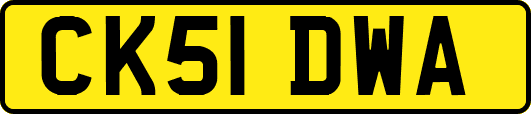 CK51 DWA